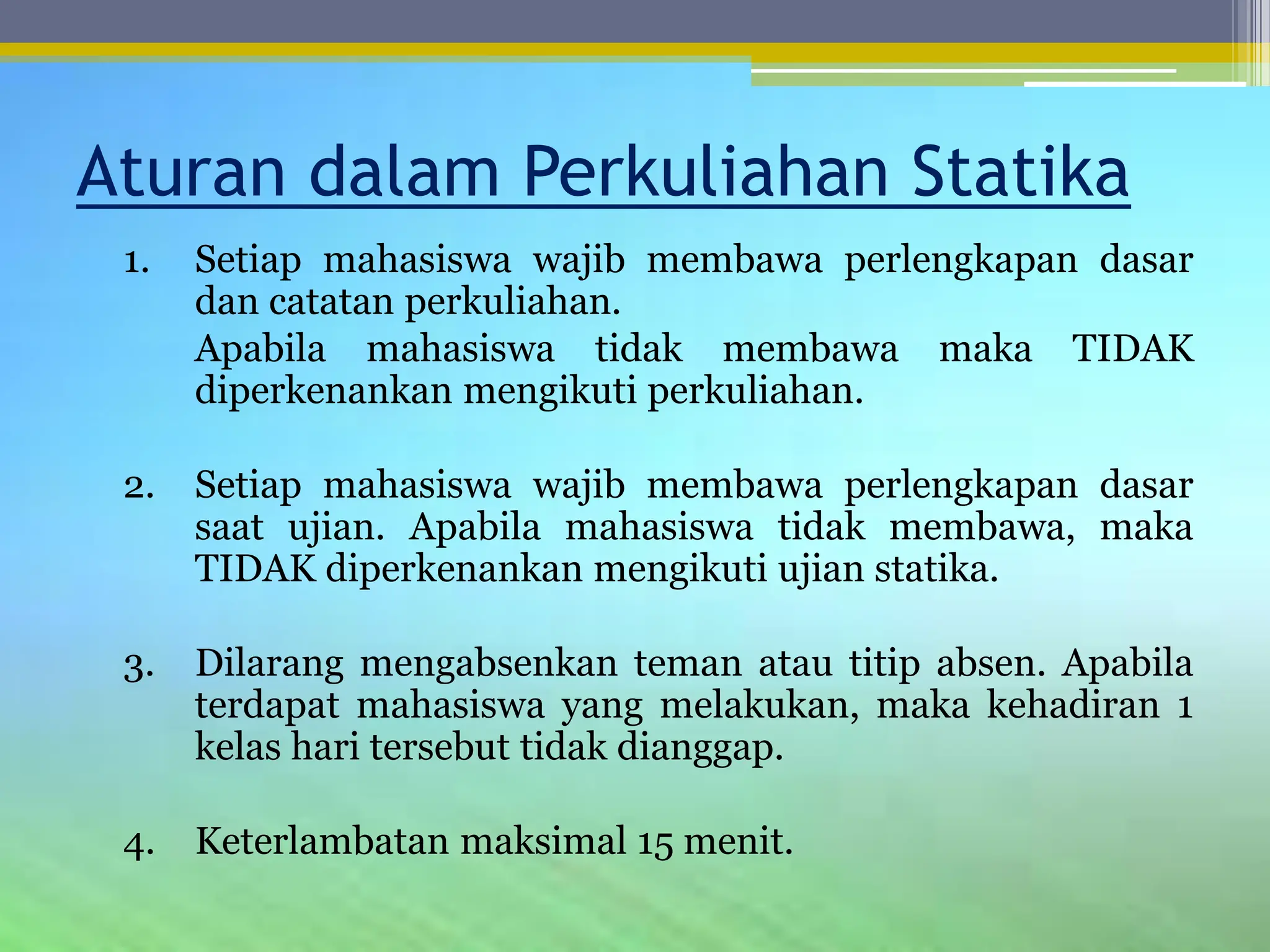 Aturan dalam Perkuliahan Statika

1. Setiap mahasiswa wajib membawa perlengkapan dasar dan catatan perkuliahan.

Apabila mahasiswa tidak membawa maka TIDAK diperkenankan mengikuti perkuliahan.

2. Setiap mahasiswa wajib membawa perlengkapan dasar saat ujian. Apabila mahasiswa tidak membawa, maka TIDAK diperkenankan mengikuti ujian statika.

3. Dilarang mengabsenkan teman atau titip absen. Apabila terdapat mahasiswa yang melakukan, maka kehadiran 1 kelas hari tersebut tidak dianggap.

4. Keterlambatan maksimal 15 menit.